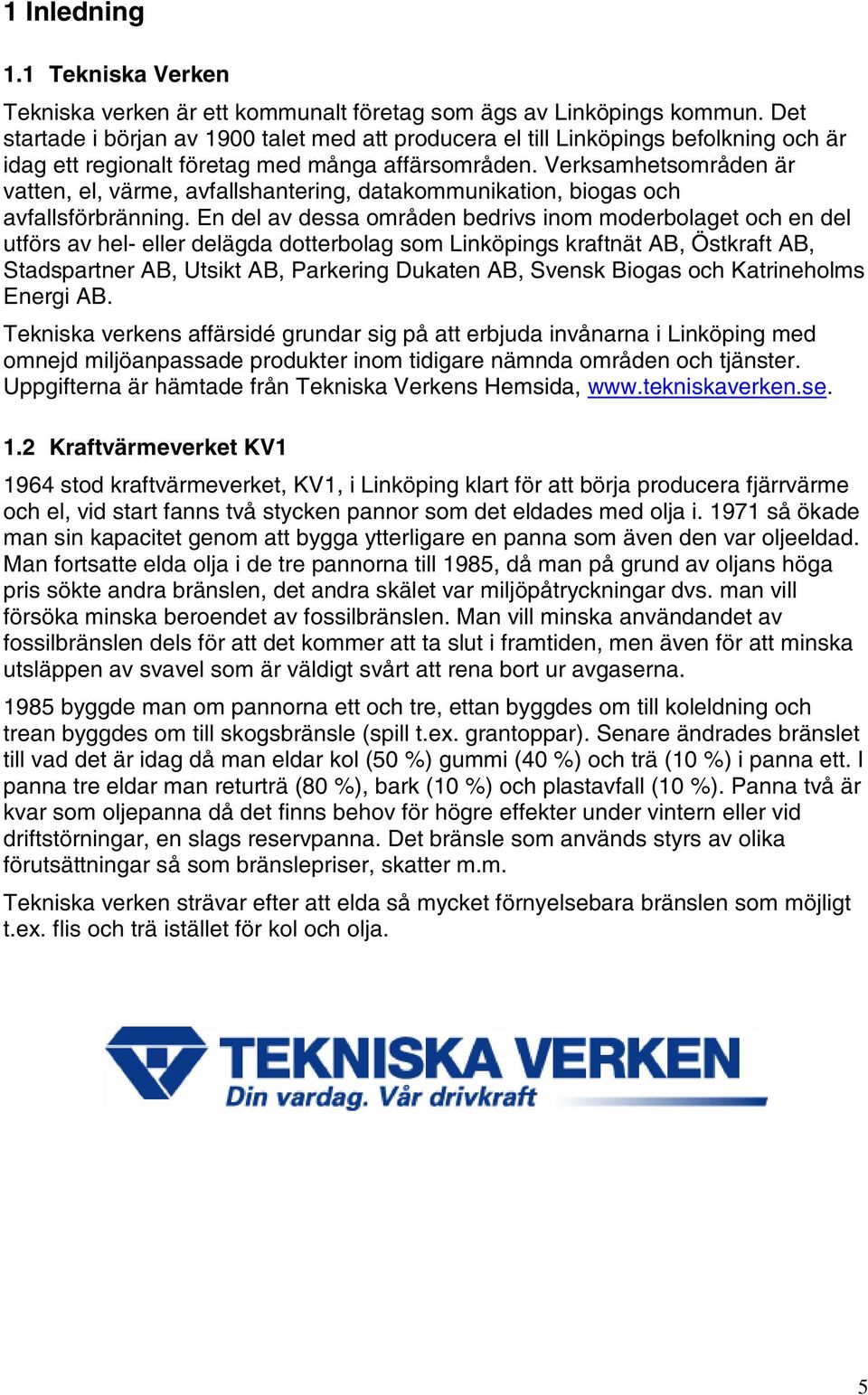 1 Inledning

1.1 Tekniska Verken

Tekniska verken är ett kommunalt företag som ägs av Linköpings kommun. Det startade i början av 1900 talet med att producera el till Linköpings befolkning och är idag ett regionalt företag med många affärsområden. Verksamhetsområden är vatten, el, värme, avfallshantering, datakommunikation, biogas och avfallsförbränning. En del av dessa områden bedrivs inom moderbolaget och en del utförs av hel- eller delägda dotterbolag som Linköpings kraftnät AB, Östkraft AB, Stadspartner AB, Utsikt AB, Parkering Dukaten AB, Svensk Biogas och Katrineholms Energi AB.

Tekniska verkens affärsidé grundar sig på att erbjuda invånarna i Linköping med omnejd miljöanpassade produkter inom tidigare nämnda områden och tjänster. Uppgifterna är hämtade från Tekniska Verkens Hemsida, www.tekniskaverken.se.

1.2 Kraftvärmeverket KV1

1964 stod kraftvärmeverket, KV1, i Linköping klart för att börja producera fjärrvärme och el, vid start fanns två stycken pannor som det eldades med olja i. 1971 så ökade man sin kapacitet genom att bygga ytterligare en panna som även den var oljeeldad. Man fortsatte elda olja i de tre pannorna till 1985, då man på grund av oljans höga pris sökte andra bränslen, det andra skälet var miljöpåtryckningar dvs. man vill försöka minska beroendet av fossilbränslen. Man vill minska användandet av fossilbränslen dels för att det kommer att ta slut i framtiden, men även för att minska utsläppen av svavel som är väldigt svårt att rena bort ur avgaserna.

1985 byggde man om pannorna ett och tre, ettan byggdes om till koleldning och trean byggdes om till skogsbränsle (spill t.ex. grantoppar). Senare ändrades bränslet till vad det är idag då man eldar kol (50 %) gummi (40 %) och trä (10 %) i panna ett. I panna tre eldar man returträ (80 %), bark (10 %) och plastavfall (10 %). Panna två är kvar som oljepanna då det finns behov för högre effekter under vintern eller vid driftstörningar, en slags reservpanna. Det bränsle som används styrs av olika förutsättningar så som bränslepriser, skatter m.m.

Tekniska verken strävar efter att elda så mycket förnyelsebara bränslen som möjligt t.ex. flis och trä istället för kol och olja.

TEKNISKA VERKEN
Din vardag. Vår drivkraft

5